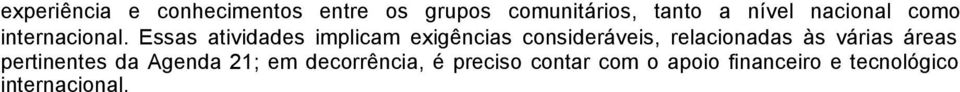 experiência e conhecimentos entre os grupos comunitários, tanto a nível nacional como internacional. Essas atividades implicam exigências consideráveis, relacionadas às várias áreas pertinentes da Agenda 21; em decorrência, é preciso contar com o apoio financeiro e tecnológico internacional.